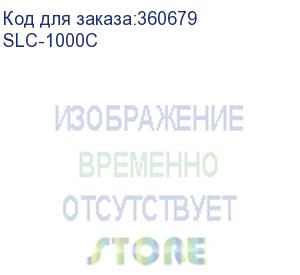 Код для заказа:360679
SLC-1000C

ИЗОБРАЖЕНИЕ
ВРЕМЕННО
ОТСУТСТВУЕТ

STORE